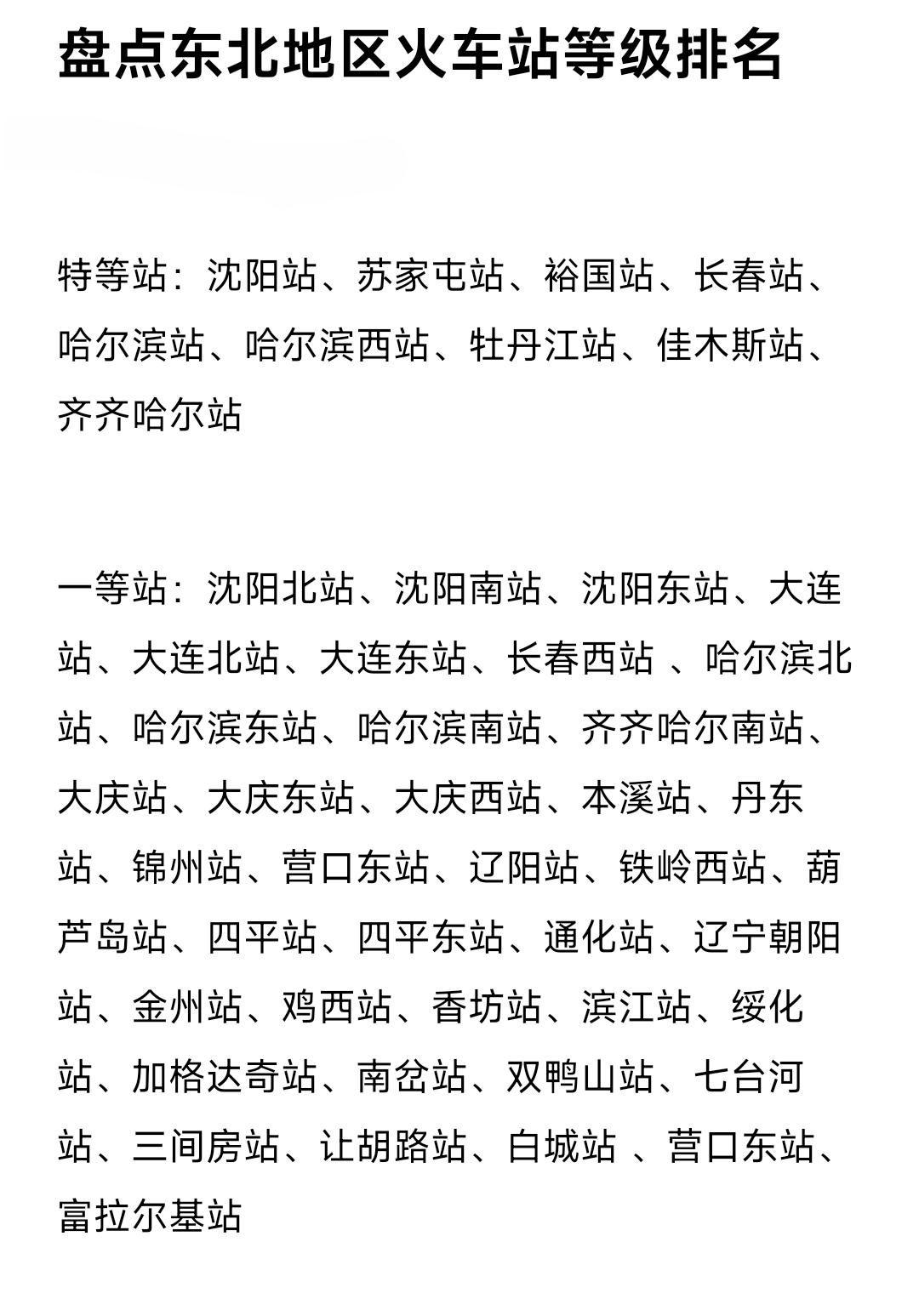 盘点东北地区火车站等级排名

特等站：沈阳站、苏家屯站、裕国站、长春站、哈尔滨站、哈尔滨西站、牡丹江站、佳木斯站、齐齐哈尔站

一等站：沈阳北站、沈阳南站、沈阳东站、大连站、大连北站、大连东站、长春西站 、哈尔滨北站、哈尔滨东站、哈尔滨南站、齐齐哈尔南站、大庆站、大庆东站、大庆西站、本溪站、丹东站、锦州站、营口东站、辽阳站、铁岭西站、葫芦岛站、四平站、四平东站、通化站、辽宁朝阳站、金州站、鸡西站、香坊站、滨江站、绥化站、加格达奇站、南岔站、双鸭山站、七台河站、三间房站、让胡路站、白城站 、营口东站、富拉尔基站